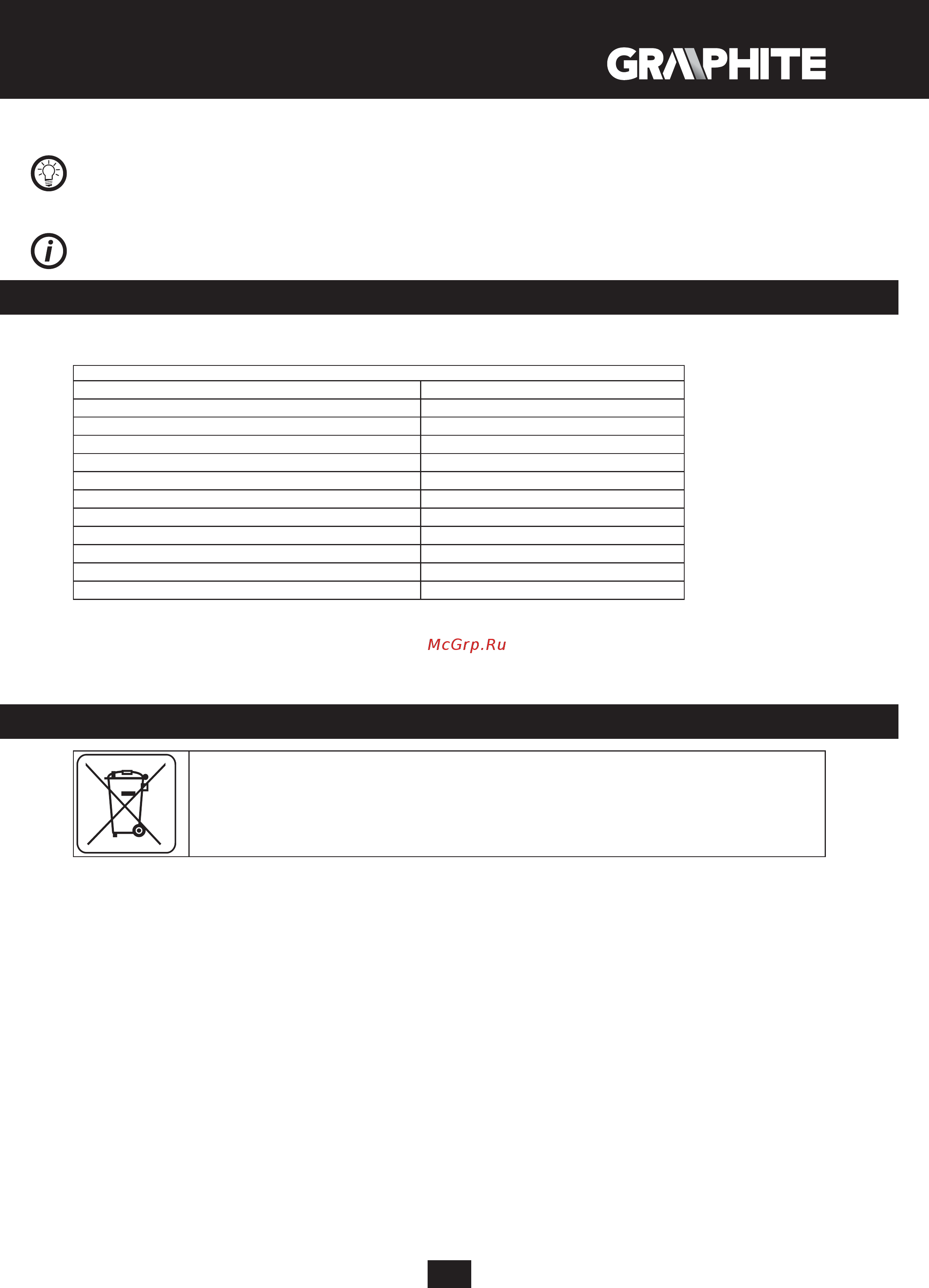 GRAPHITE

McGrp.Ru